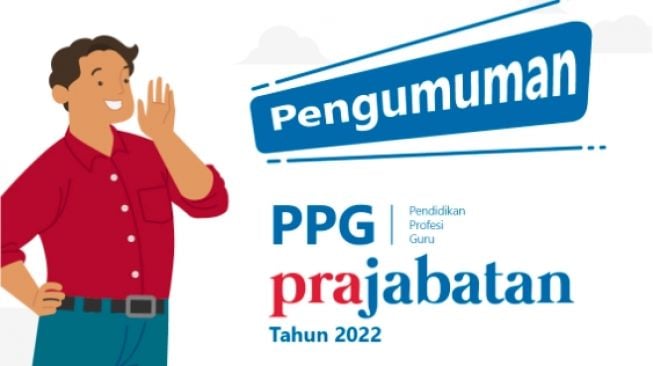 Pengumuman

PPG
Pendidikan
Profesi
Guru

prajabatan

Tahun 2022